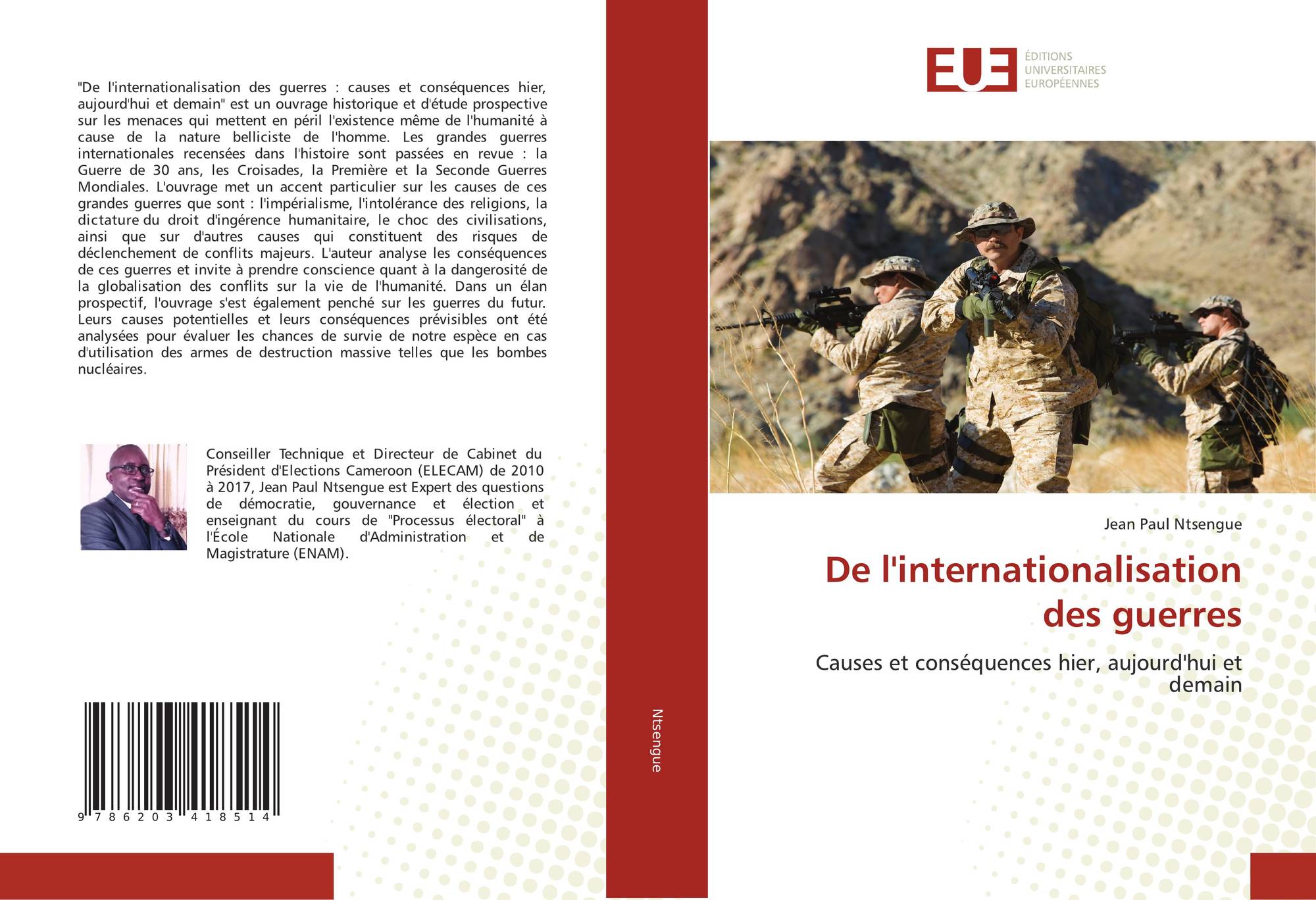 "De l'internationalisation des guerres : causes et conséquences hier, aujourd'hui et demain" est un ouvrage historique et d'étude prospective sur les menaces qui mettent en péril l'existence même de l'humanité à cause de la nature belliciste de l'homme. Les grandes guerres internationales recensées dans l'histoire sont passées en revue : la Guerre de 30 ans, les Croisades, la Première et la Seconde Guerres Mondiales. L'ouvrage met un accent particulier sur les causes de ces grandes guerres que sont : l'impérialisme, l'intolérance des religions, la dictature du droit d'ingérence humanitaire, le choc des civilisations, ainsi que sur d'autres causes qui constituent des risques de déclenchement de conflits majeurs. L'auteur analyse les conséquences de ces guerres et invite à prendre conscience quant à la dangerosité de la globalisation des conflits sur la vie de l'humanité. Dans un élan prospectif, l'ouvrage s'est également penché sur les guerres du futur. Leurs causes potentielles et leurs conséquences prévisibles ont été analysées pour évaluer les chances de survie de notre espèce en cas d'utilisation des armes de destruction massive telles que les bombes nucléaires.

Conseiller Technique et Directeur de Cabinet du Président d'Elections Cameroon (ELECAM) de 2010 à 2017, Jean Paul Ntsengue est Expert des questions de démocratie, gouvernance et élection et enseignant du cours de "Processus électoral" à l'École Nationale d'Administration et de Magistrature (ENAM).

9 786203 418514

Ntsengue

EUE
ÉDITIONS
UNIVERSITAIRES
EUROPÉENNES

Jean Paul Ntsengue

De l'internationalisation des guerres

Causes et conséquences hier, aujourd'hui et demain